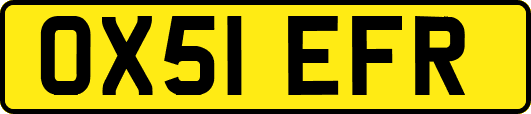 OX51 EFR